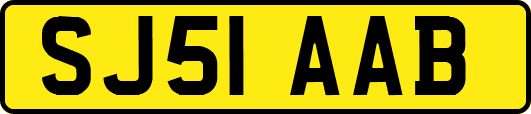 SJ51 AAB